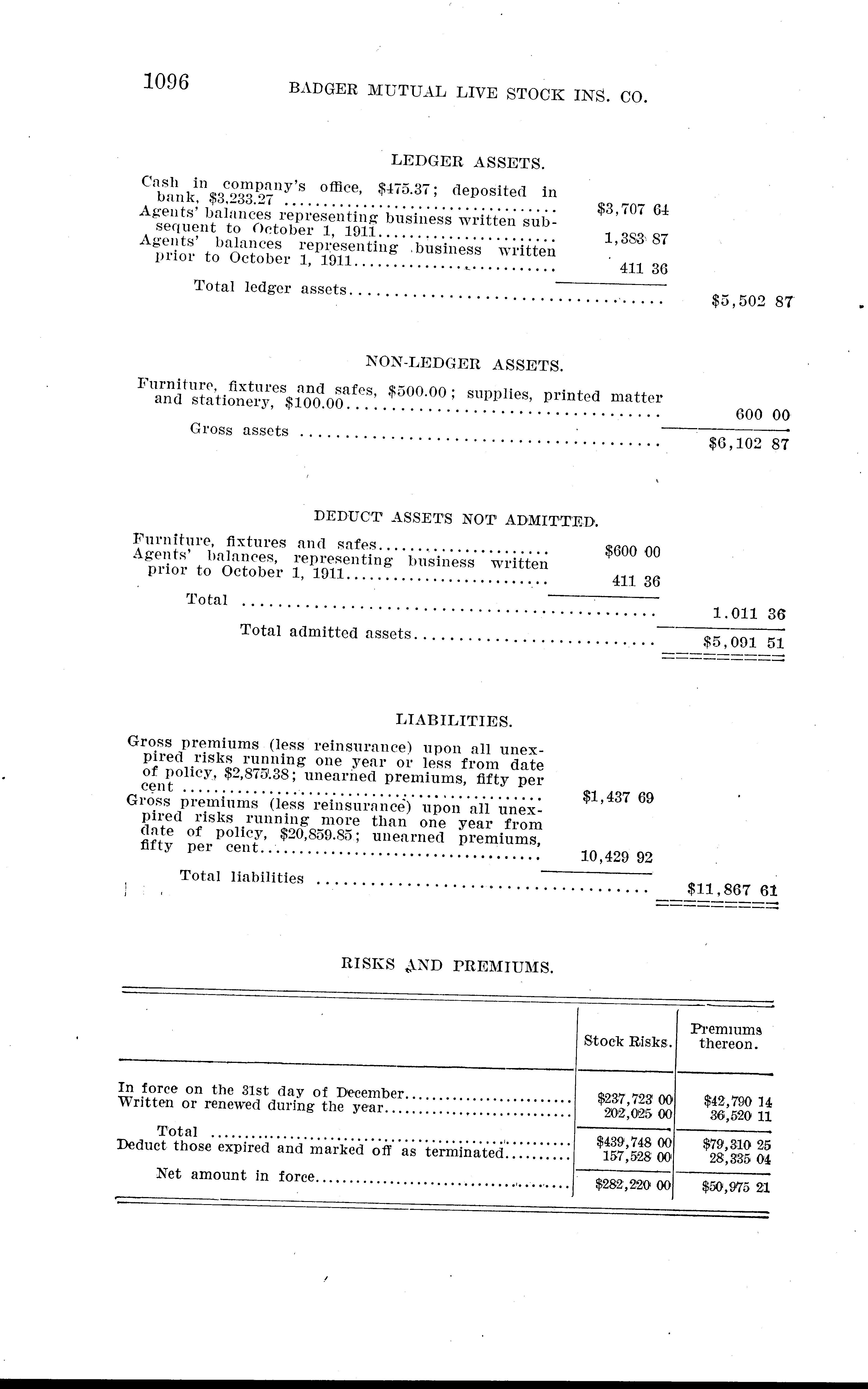 1096 BADGER MUTUAL LIVE STOCK INS. CO.

LEDGER ASSETS.

Cash in company's office, $475.37; deposited in bank, $3,233.27 $3,707 64

Agents' balances representing business written subsequent to October 1, 1911 1,383 87

Agents' balances representing business written prior to October 1, 1911 411 36

Total ledger assets $5,502 87

NON-LEDGER ASSETS.

Furniture, fixtures and safes, $500.00; supplies, printed matter and stationery, $100.00 600 00

Gross assets $6,102 87

DEDUCT ASSETS NOT ADMITTED.

Furniture, fixtures and safes $600 00

Agents' balances, representing business written prior to October 1, 1911 411 36

Total 1.011 36

Total admitted assets $5,091 51

LIABILITIES.

Gross premiums (less reinsurance) upon all unexpired risks running one year or less from date of policy, $2,875.38; unearned premiums, fifty per cent $1,437 69

Gross premiums (less reinsurance) upon all unexpired risks running more than one year from date of policy, $20,859.85; unearned premiums, fifty per cent 10,429 92

Total liabilities $11,867 61

RISKS AND PREMIUMS.

| | Stock Risks. | Premiums thereon. |
|---|---|---|
| In force on the 31st day of December | $237,723 00 | $42,790 14 |
| Written or renewed during the year | 202,025 00 | 36,520 11 |
| Total | $439,748 00 | $79,310 25 |
| Deduct those expired and marked off as terminated | 157,528 00 | 28,335 04 |
| Net amount in force | $282,220 00 | $50,975 21 |